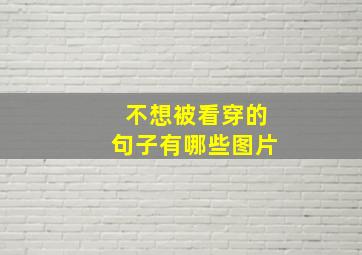 不想被看穿的
句子有哪些图片